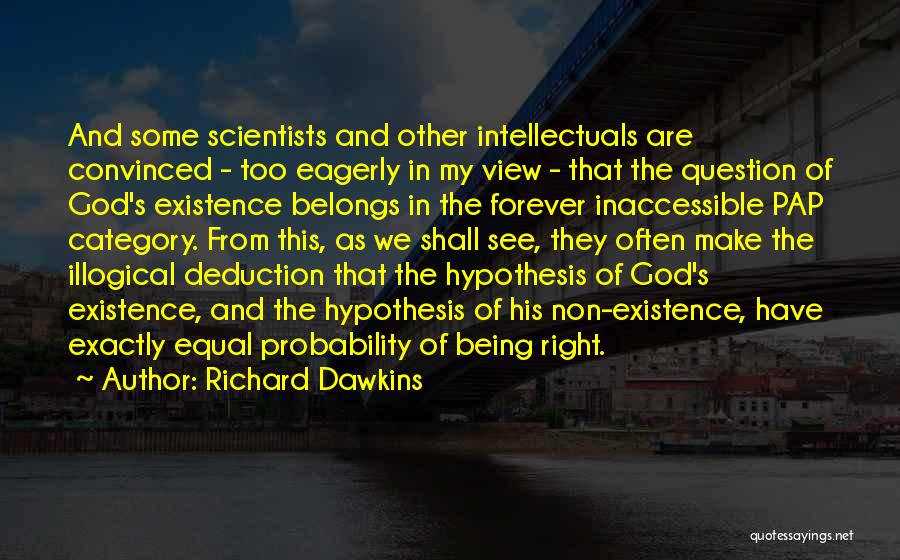 And some scientists and other intellectuals are convinced - too eagerly in my view - that the question of God's existence belongs in the forever inaccessible PAP category. From this, as we shall see, they often make the illogical deduction that the hypothesis of God's existence, and the hypothesis of his non-existence, have exactly equal probability of being right.

~ Author: Richard Dawkins

quotessayings.net